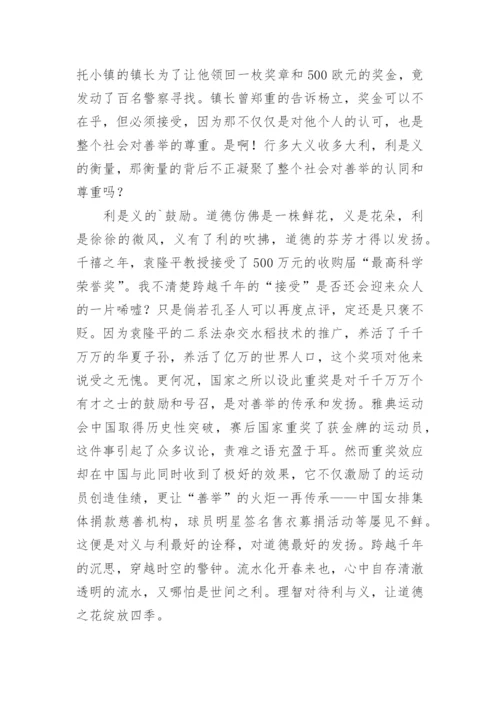 托小镇的镇长为了让他领回一枚奖章和500欧元的奖金，竟发动了百名警察寻找。镇长曾郑重的告诉杨立，奖金可以不在乎，但必须接受，因为那不仅仅是对他个人的认可，也是整个社会对善举的尊重。是啊！行多大义收多大利，利是义的衡量，那衡量的背后不正凝聚了整个社会对善举的认同和尊重吗？

利是义的`鼓励。道德仿佛是一株鲜花，义是花朵，利是徐徐的微风，义有了利的吹拂，道德的芬芳才得以发扬。千禧之年，袁隆平教授接受了500万元的收购届“最高科学荣誉奖”。我不清楚跨越千年的“接受”是否还会迎来众人的一片唏嘘？只是倘若孔圣人可以再度点评，定还是只褒不贬。因为袁隆平的二系法杂交水稻技术的推广，养活了千千万万的华夏子孙，养活了亿万的世界人口，这个奖项对他来说受之无愧。更何况，国家之所以设此重奖是对千千万万个有才之士的鼓励和号召，是对善举的传承和发扬。雅典运动会中国取得历史性突破，赛后国家重奖了获金牌的运动员，这件事引起了众多议论，责难之语充盈于耳。然而重奖效应却在中国与此同时收到了极好的效果，它不仅激励了的运动员创造佳绩，更让“善举”的火炬一再传承——中国女排集体捐款慈善机构，球员明星签名售衣募捐活动等屡见不鲜。这便是对义与利最好的诠释，对道德最好的发扬。跨越千年的沉思，穿越时空的警钟。流水化开春来也，心中自存清澈透明的流水，又哪怕是世间之利。理智对待利与义，让道德之花绽放四季。